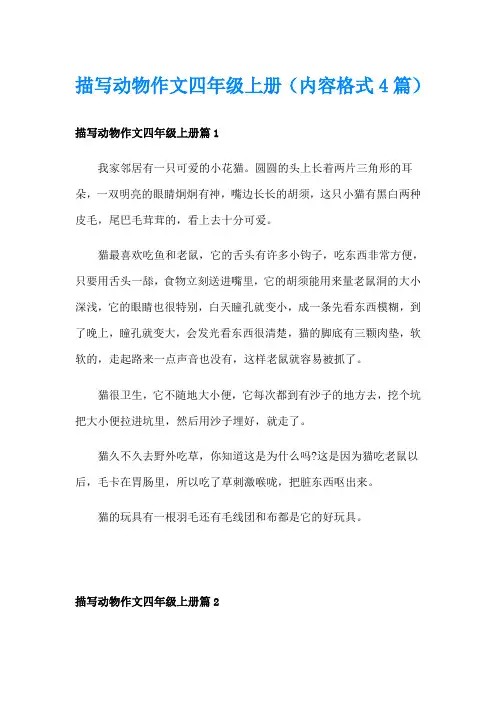 描写动物作文四年级上册（内容格式4篇）

描写动物作文四年级上册篇1

我家邻居有一只可爱的小花猫。圆圆的头上长着两片三角形的耳朵，一双明亮的眼睛炯炯有神，嘴边长长的胡须，这只小猫有黑白两种皮毛，尾巴毛茸茸的，看上去十分可爱。

猫最喜欢吃鱼和老鼠，它的舌头有许多小钩子，吃东西非常方便，只要用舌头一舔，食物立刻送进嘴里，它的胡须能用来量老鼠洞的大小深浅，它的眼睛也很特别，白天瞳孔就变小，成一条先看东西模糊，到了晚上，瞳孔就变大，会发光看东西很清楚，猫的脚底有三颗肉垫，软软的，走起路来一点声音也没有，这样老鼠就容易被抓了。

猫很卫生，它不随地大小便，它每次都到有沙子的地方去，挖个坑把大小便拉进坑里，然后用沙子埋好，就走了。

猫久不久去野外吃草，你知道这是为什么吗?这是因为猫吃老鼠以后，毛卡在胃肠里，所以吃了草刺激喉咙，把脏东西呕出来。

猫的玩具有一根羽毛还有毛线团和布都是它的好玩具。

描写动物作文四年级上册篇2